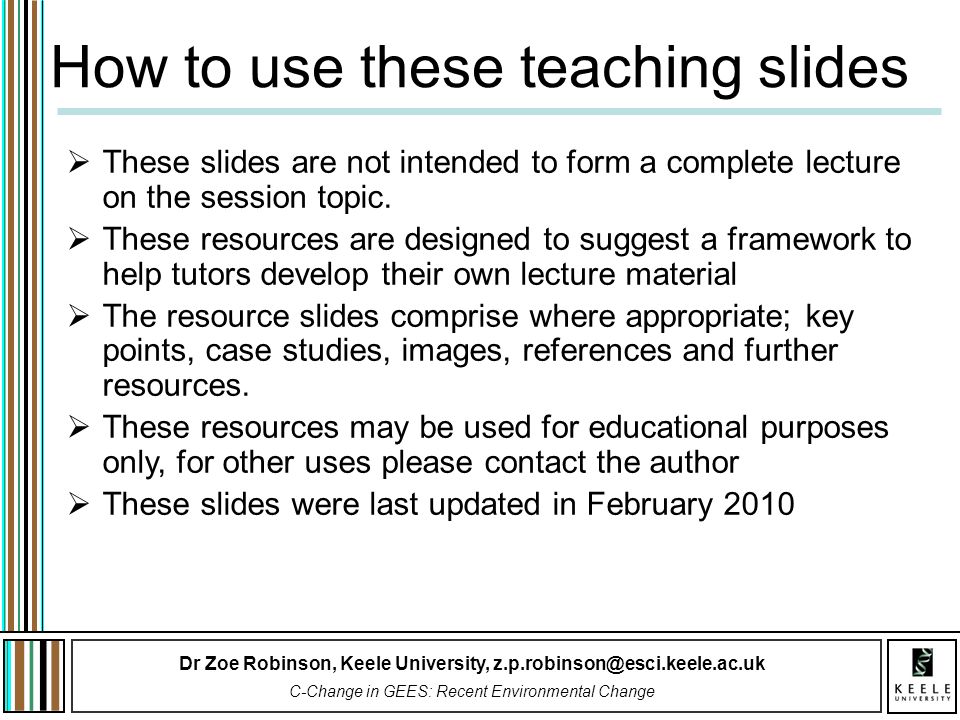 How to use these teaching slides

➢ These slides are not intended to form a complete lecture on the session topic.
➢ These resources are designed to suggest a framework to help tutors develop their own lecture material
➢ The resource slides comprise where appropriate; key points, case studies, images, references and further resources.
➢ These resources may be used for educational purposes only, for other uses please contact the author
➢ These slides were last updated in February 2010

Dr Zoe Robinson, Keele University, z.p.robinson@esci.keele.ac.uk
C-Change in GEES: Recent Environmental Change

KEELE UNIVERSITY